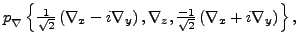 $p_{\nabla}\left\{\frac{1}{\sqrt{2}}\left(\nabla_x - i\nabla_y\right), \nabla_z, \frac{-1}{\sqrt{2}}\left(\nabla_x + i\nabla_y\right)\right\},$